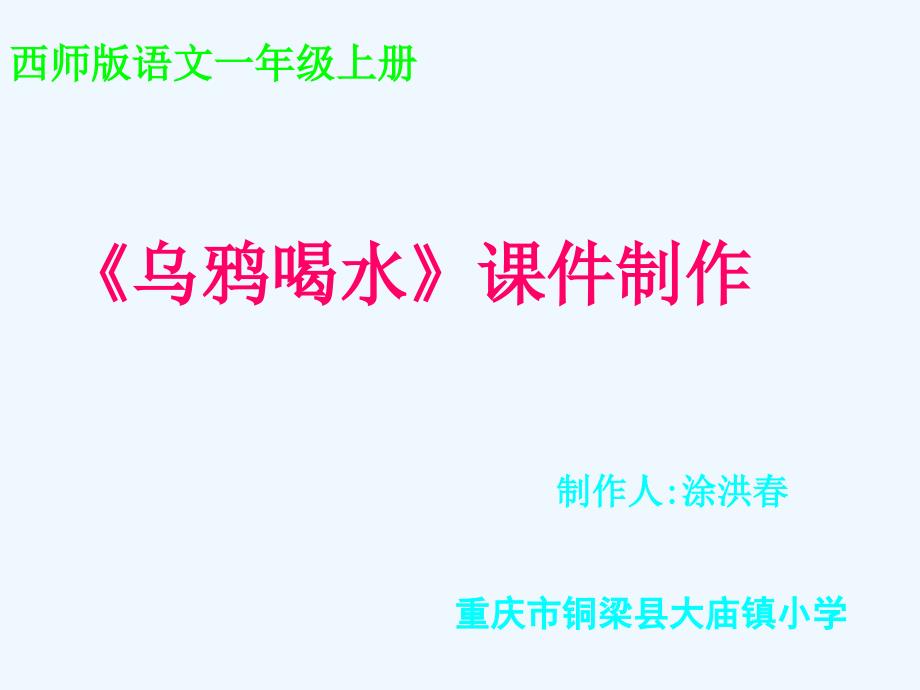 西师版语文一年级上册

《乌鸦喝水》课件制作

制作人:涂洪春

重庆市铜梁县大庙镇小学